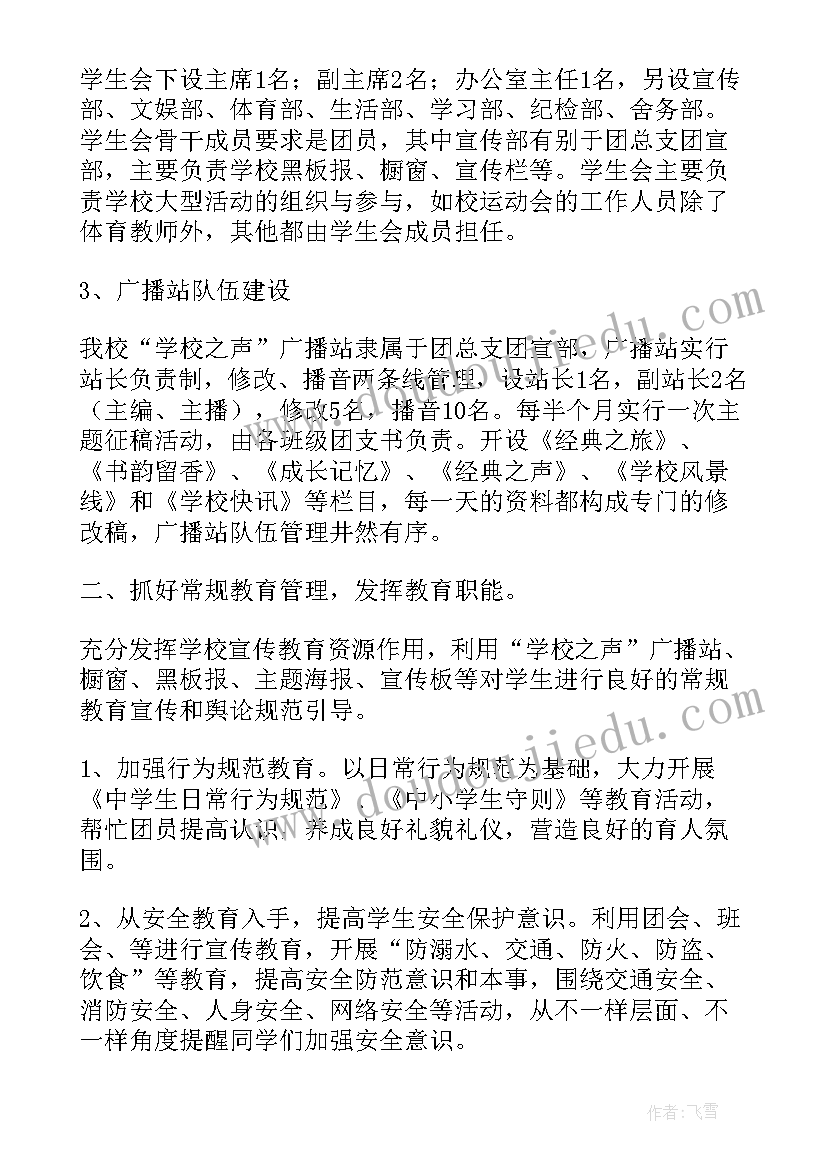 学生会下设主席1名；副主席2名；办公室主任1名，另设宣传部、文娱部、体育部、生活部、学习部、纪检部、舍务部。学生会骨干成员要求是团员，其中宣传部有别于团总支团宣部，主要负责学校黑板报、橱窗、宣传栏等。学生会主要负责学校大型活动的组织与参与，如校运动会的工作人员除了体育教师外，其他都由学生会成员担任。

3、广播站队伍建设

我校“学校之声”广播站隶属于团总支团宣部，广播站实行站长负责制，修改、播音两条线管理，设站长1名，副站长2名（主编、主播），修改5名，播音10名。每半个月实行一次主题征稿活动，由各班级团支书负责。开设《经典之旅》、《书韵留香》、《成长记忆》、《经典之声》、《学校风景线》和《学校快讯》等栏目，每一天的资料都构成专门的修改稿，广播站队伍管理井然有序。

二、抓好常规教育管理，发挥教育职能。

充分发挥学校宣传教育资源作用，利用“学校之声”广播站、橱窗、黑板报、主题海报、宣传板等对学生进行良好的常规教育宣传和舆论规范引导。

1、加强行为规范教育。以日常行为规范为基础，大力开展《中学生日常行为规范》、《中小学生守则》等教育活动，帮忙团员提高认识，养成良好礼貌礼仪，营造良好的育人氛围。

2、从安全教育入手，提高学生安全保护意识。利用团会、班会、等进行宣传教育，开展“防溺水、交通、防火、防盗、饮食”等教育，提高安全防范意识和本事，围绕交通安全、消防安全、人身安全、网络安全等活动，从不一样层面、不一样角度提醒同学们加强安全意识。

www.doudoujiedu.com

作者：飞雪